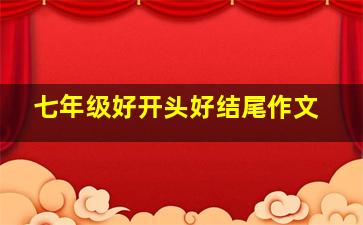 七年级好开头好结尾作文